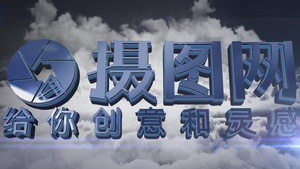 摄图网
给你创意和灵感